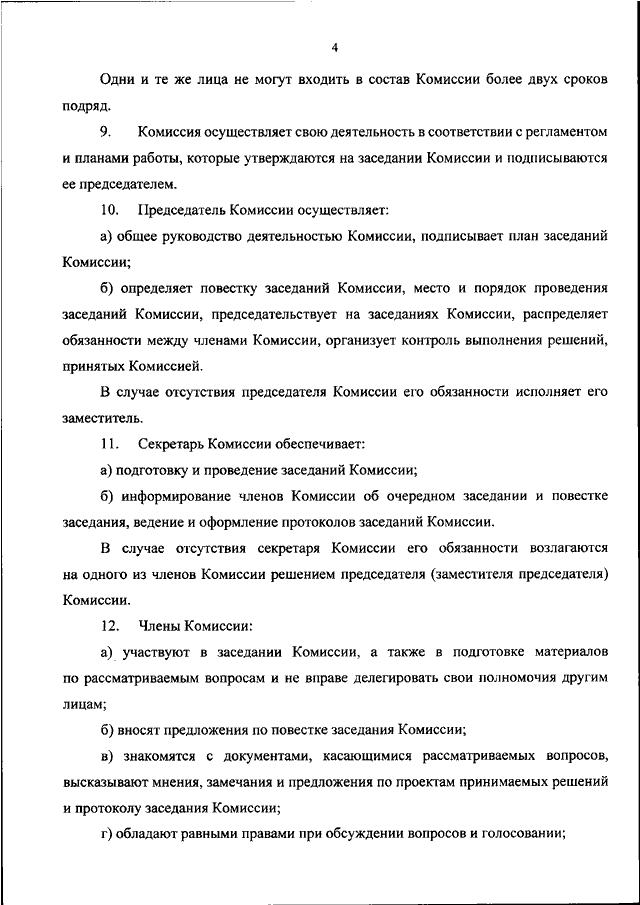 4

Одни и те же лица не могут входить в состав Комиссии более двух сроков подряд.

9. Комиссия осуществляет свою деятельность в соответствии с регламентом и планами работы, которые утверждаются на заседании Комиссии и подписываются ее председателем.

10. Председатель Комиссии осуществляет:

а) общее руководство деятельностью Комиссии, подписывает план заседаний Комиссии;

б) определяет повестку заседаний Комиссии, место и порядок проведения заседаний Комиссии, председательствует на заседаниях Комиссии, распределяет обязанности между членами Комиссии, организует контроль выполнения решений, принятых Комиссией.

В случае отсутствия председателя Комиссии его обязанности исполняет его заместитель.

11. Секретарь Комиссии обеспечивает:

а) подготовку и проведение заседаний Комиссии;

б) информирование членов Комиссии об очередном заседании и повестке заседания, ведение и оформление протоколов заседаний Комиссии.

В случае отсутствия секретаря Комиссии его обязанности возлагаются на одного из членов Комиссии решением председателя (заместителя председателя) Комиссии.

12. Члены Комиссии:

а) участвуют в заседании Комиссии, а также в подготовке материалов по рассматриваемым вопросам и не вправе делегировать свои полномочия другим лицам;

б) вносят предложения по повестке заседания Комиссии;

в) знакомятся с документами, касающимися рассматриваемых вопросов, высказывают мнения, замечания и предложения по проектам принимаемых решений и протоколу заседания Комиссии;

г) обладают равными правами при обсуждении вопросов и голосовании;